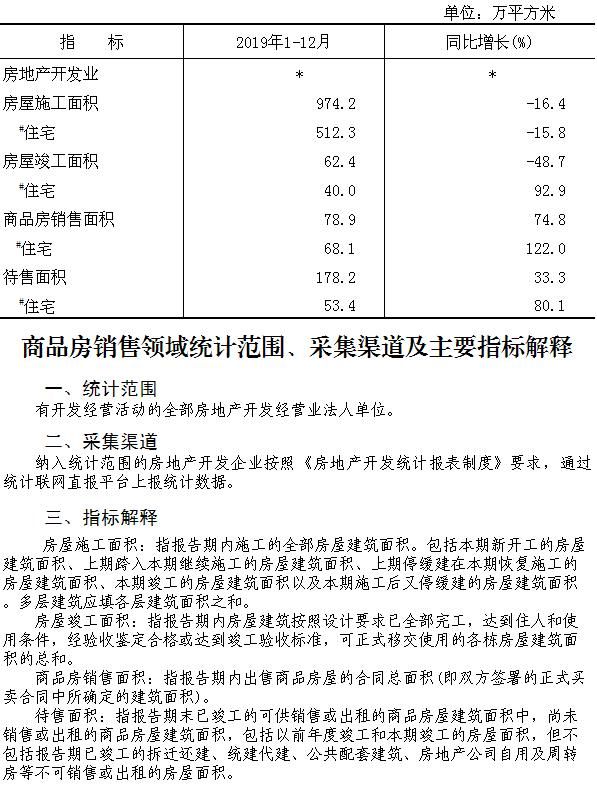 单位：万平方米

| 指 标 | 2019年1-12月 | 同比增长(%) |
|---|---|---|
| 房地产开发业 | * | * |
| 房屋施工面积 | 974.2 | -16.4 |
| #住宅 | 512.3 | -15.8 |
| 房屋竣工面积 | 62.4 | -48.7 |
| #住宅 | 40.0 | 92.9 |
| 商品房销售面积 | 78.9 | 74.8 |
| #住宅 | 68.1 | 122.0 |
| 待售面积 | 178.2 | 33.3 |
| #住宅 | 53.4 | 80.1 |

商品房销售领域统计范围、采集渠道及主要指标解释

一、统计范围

有开发经营活动的全部房地产开发经营业法人单位。

二、采集渠道

纳入统计范围的房地产开发企业按照《房地产开发统计报表制度》要求，通过统计联网直报平台上报统计数据。

三、指标解释

房屋施工面积：指报告期内施工的全部房屋建筑面积。包括本期新开工的房屋建筑面积、上期跨入本期继续施工的房屋建筑面积、上期停缓建在本期恢复施工的房屋建筑面积、本期竣工的房屋建筑面积以及本期施工后又停缓建的房屋建筑面积。多层建筑应填各层建筑面积之和。

房屋竣工面积：指报告期内房屋建筑按照设计要求已全部完工，达到住人和使用条件，经验收鉴定合格或达到竣工验收标准，可正式移交使用的各栋房屋建筑面积的总和。

商品房销售面积：指报告期内出售商品房屋的合同总面积(即双方签署的正式买卖合同中所确定的建筑面积)。

待售面积：指报告期末已竣工的可供销售或出租的商品房屋建筑面积中，尚未销售或出租的商品房屋建筑面积，包括以前年度竣工和本期竣工的房屋面积，但不包括报告期已竣工的拆迁还建、统建代建、公共配套建筑、房地产公司自用及周转房等不可销售或出租的房屋面积。